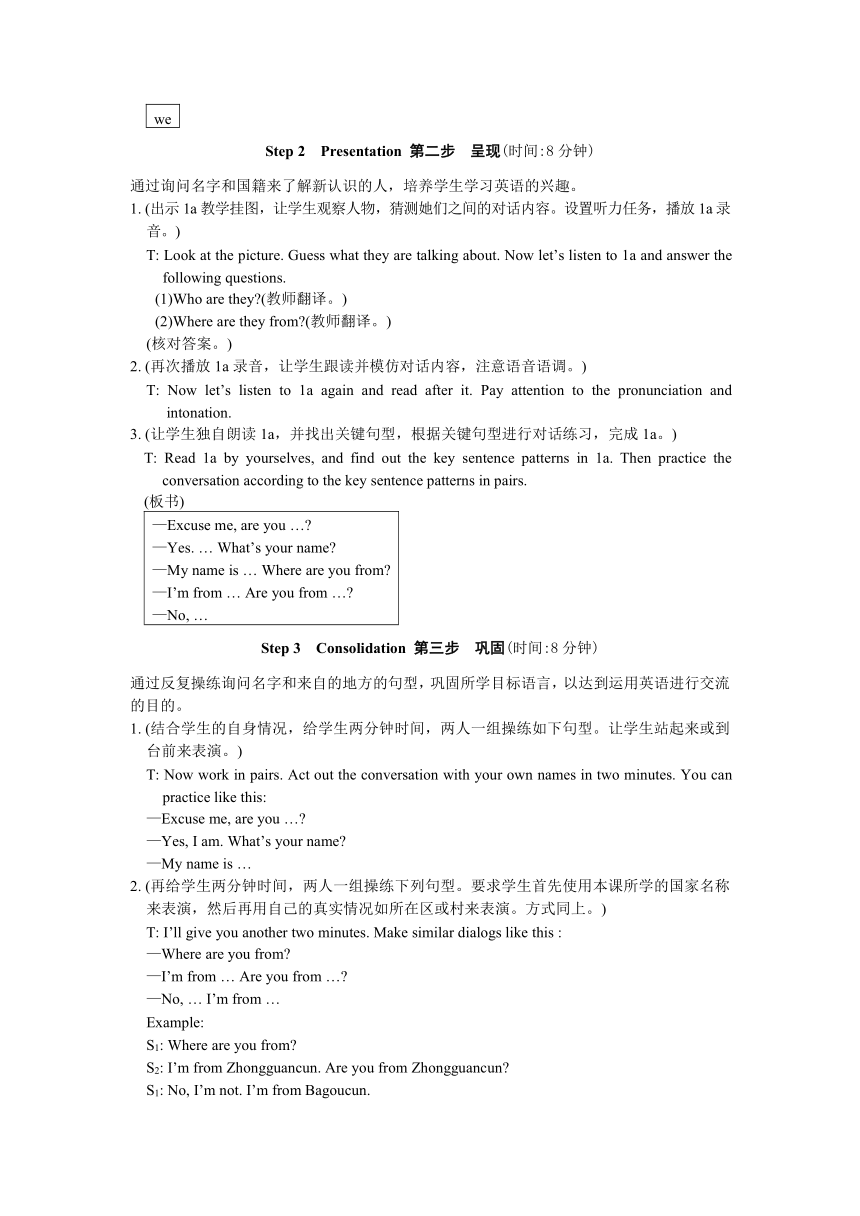 we

Step 2 Presentation 第二步 呈现(时间:8 分钟)

通过询问名字和国籍来了解新认识的人，培养学生学习英语的兴趣。

1. (出示 1a 教学挂图，让学生观察人物，猜测她们之间的对话内容。设置听力任务，播放 1a 录音。)

T: Look at the picture. Guess what they are talking about. Now let’s listen to 1a and answer the following questions.

(1)Who are they?(教师翻译。)

(2)Where are they from?(教师翻译。)

(核对答案。)

2. (再次播放 1a 录音，让学生跟读并模仿对话内容，注意语音语调。)

T: Now let’s listen to 1a again and read after it. Pay attention to the pronunciation and intonation.

3. (让学生独自朗读 1a，并找出关键句型，根据关键句型进行对话练习，完成 1a。)

T: Read 1a by yourselves, and find out the key sentence patterns in 1a. Then practice the conversation according to the key sentence patterns in pairs.

(板书)

—Excuse me, are you …?
—Yes. … What’s your name?
—My name is … Where are you from?
—I’m from … Are you from …?
—No, …

Step 3 Consolidation 第三步 巩固(时间:8 分钟)

通过反复操练询问名字和来自的地方的句型，巩固所学目标语言，以达到运用英语进行交流的目的。

1. (结合学生的自身情况，给学生两分钟时间，两人一组操练如下句型。让学生站起来或到台前来表演。)

T: Now work in pairs. Act out the conversation with your own names in two minutes. You can practice like this:

—Excuse me, are you …?
—Yes, I am. What’s your name?
—My name is …

2. (再给学生两分钟时间，两人一组操练下列句型。要求学生首先使用本课所学的国家名称来表演，然后再用自己的真实情况如所在区或村来表演。方式同上。)

T: I’ll give you another two minutes. Make similar dialogs like this :

—Where are you from?
—I’m from … Are you from …?
—No, … I’m from …

Example:

$S_1$: Where are you from?
$S_2$: I’m from Zhongguancun. Are you from Zhongguancun?
$S_1$: No, I’m not. I’m from Bagoucun.